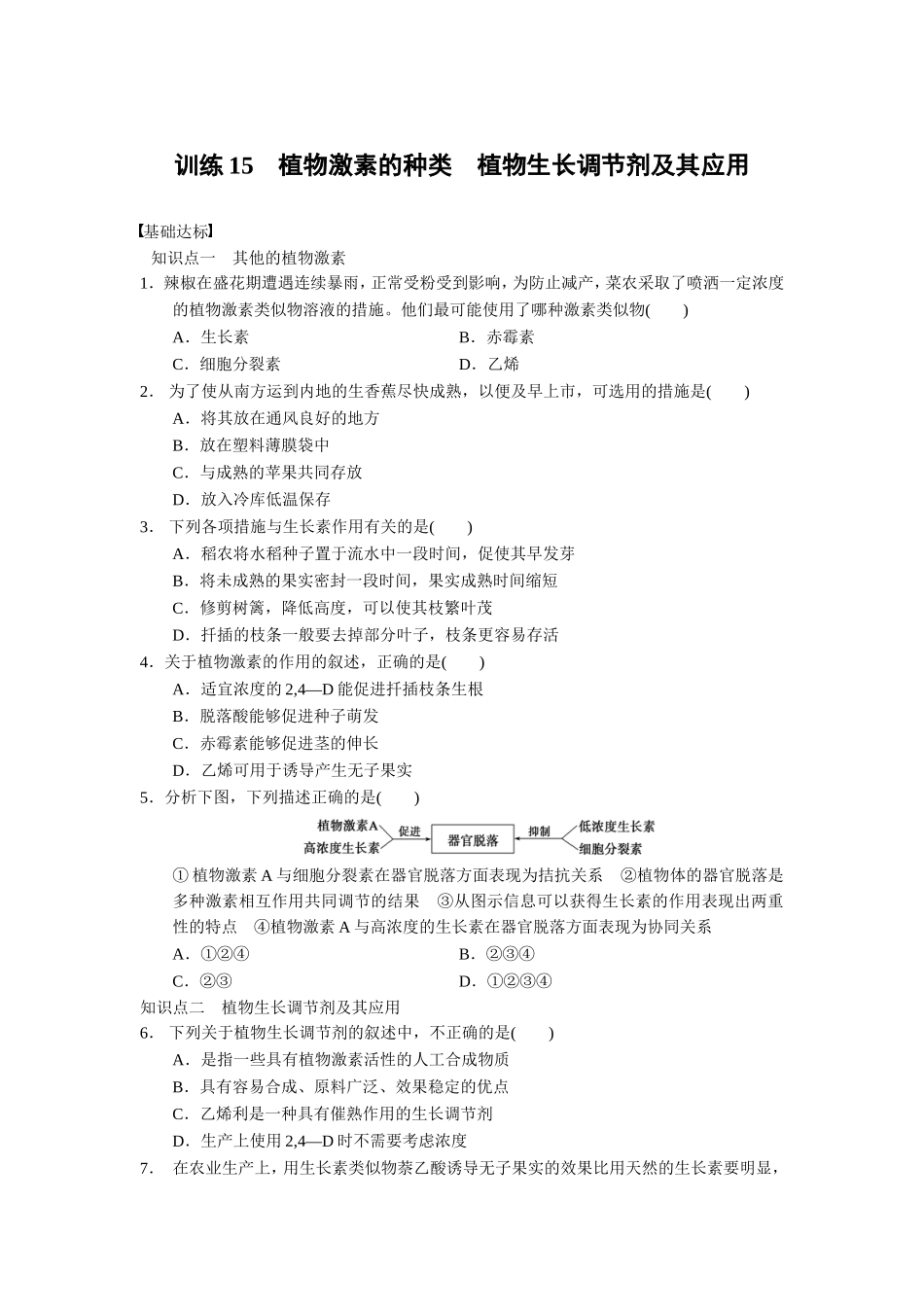 训练15 植物激素的种类 植物生长调节剂及其应用

【基础达标】

知识点一 其他的植物激素

1.辣椒在盛花期遭遇连续暴雨，正常受粉受到影响，为防止减产，菜农采取了喷洒一定浓度的植物激素类似物溶液的措施。他们最可能使用了哪种激素类似物(　　)

A.生长素 B.赤霉素

C.细胞分裂素 D.乙烯

2.为了使从南方运到内地的生香蕉尽快成熟，以便及早上市，可选用的措施是(　　)

A.将其放在通风良好的地方

B.放在塑料薄膜袋中

C.与成熟的苹果共同存放

D.放入冷库低温保存

3.下列各项措施与生长素作用有关的是(　　)

A.稻农将水稻种子置于流水中一段时间，促使其早发芽

B.将未成熟的果实密封一段时间，果实成熟时间缩短

C.修剪树篱，降低高度，可以使其枝繁叶茂

D.扦插的枝条一般要去掉部分叶子，枝条更容易存活

4.关于植物激素的作用的叙述，正确的是(　　)

A.适宜浓度的2,4—D能促进扦插枝条生根

B.脱落酸能够促进种子萌发

C.赤霉素能够促进茎的伸长

D.乙烯可用于诱导产生无子果实

5.分析下图，下列描述正确的是(　　)

植物激素A
高浓度生长素
促进
器官脱落
抑制
低浓度生长素
细胞分裂素

①植物激素A与细胞分裂素在器官脱落方面表现为拮抗关系 ②植物体的器官脱落是多种激素相互作用共同调节的结果 ③从图示信息可以获得生长素的作用表现出两重性的特点 ④植物激素A与高浓度的生长素在器官脱落方面表现为协同关系

A.①②④ B.②③④

C.②③ D.①②③④

知识点二 植物生长调节剂及其应用

6.下列关于植物生长调节剂的叙述中，不正确的是(　　)

A.是指一些具有植物激素活性的人工合成物质

B.具有容易合成、原料广泛、效果稳定的优点

C.乙烯利是一种具有催熟作用的生长调节剂

D.生产上使用2,4—D时不需要考虑浓度

7.在农业生产上，用生长素类似物萘乙酸诱导无子果实的效果比用天然的生长素要明显，